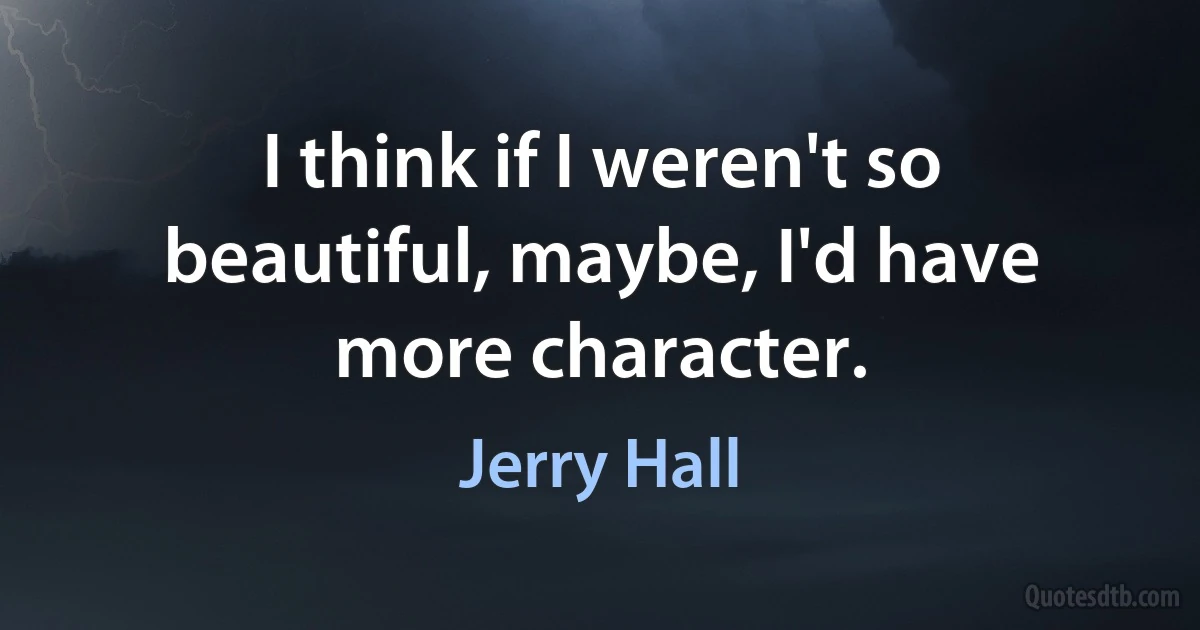 I think if I weren't so beautiful, maybe, I'd have more character.

Jerry Hall

Quotesdtb.com